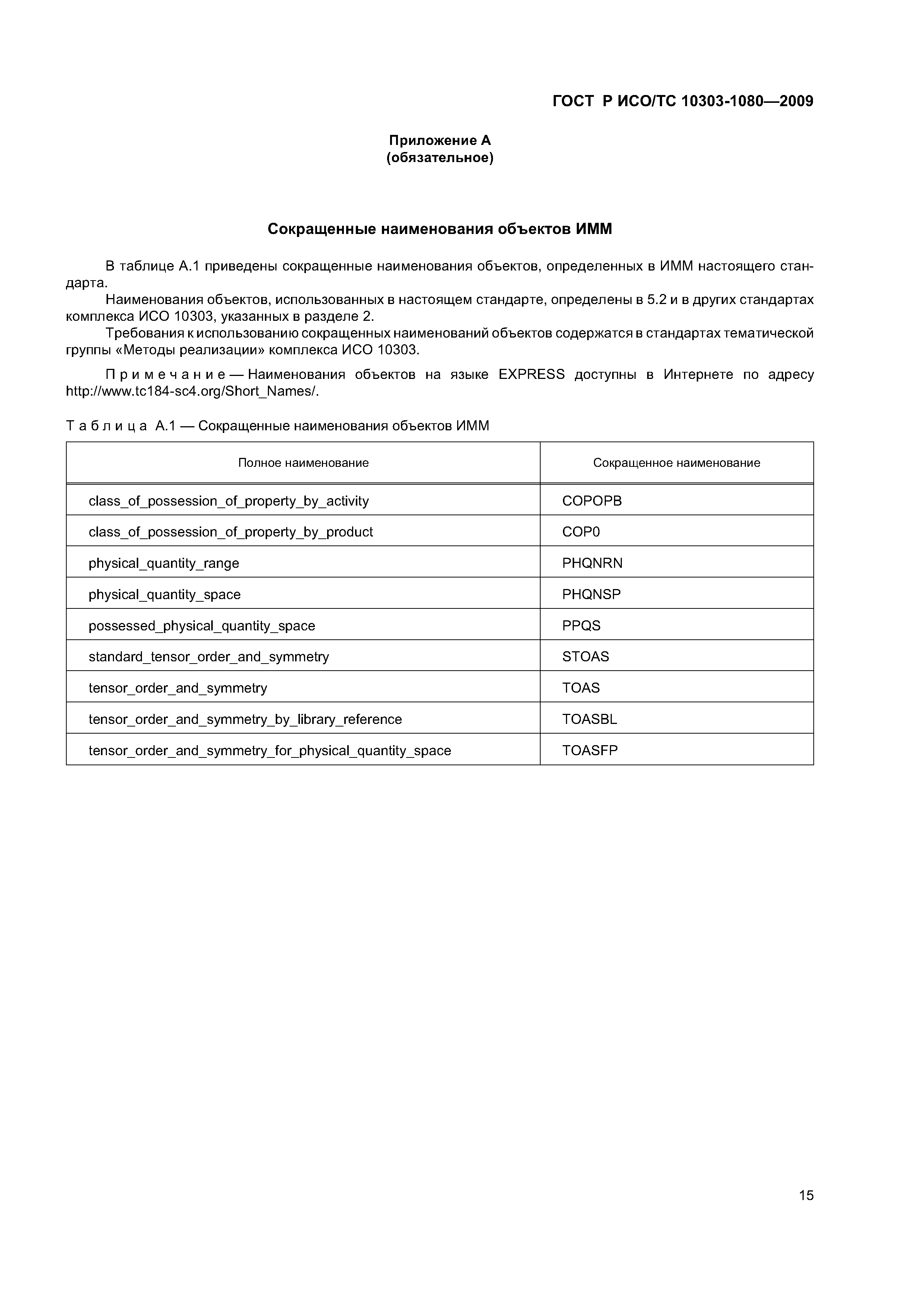 ГОСТ Р ИСО/ТС 10303-1080—2009

Приложение А
(обязательное)

Сокращенные наименования объектов ИММ

В таблице А.1 приведены сокращенные наименования объектов, определенных в ИММ настоящего стандарта.

Наименования объектов, использованных в настоящем стандарте, определены в 5.2 и в других стандартах комплекса ИСО 10303, указанных в разделе 2.

Требования к использованию сокращенных наименований объектов содержатся в стандартах тематической группы «Методы реализации» комплекса ИСО 10303.

Примечание — Наименования объектов на языке EXPRESS доступны в Интернете по адресу http://www.tc184-sc4.org/Short_Names/.

Таблица А.1 — Сокращенные наименования объектов ИММ

| Полное наименование | Сокращенное наименование |
|---|---|
| class_of_possession_of_property_by_activity | COPOPB |
| class_of_possession_of_property_by_product | COP0 |
| physical_quantity_range | PHQNRN |
| physical_quantity_space | PHQNSP |
| possessed_physical_quantity_space | PPQS |
| standard_tensor_order_and_symmetry | STOAS |
| tensor_order_and_symmetry | TOAS |
| tensor_order_and_symmetry_by_library_reference | TOASBL |
| tensor_order_and_symmetry_for_physical_quantity_space | TOASFP |

15